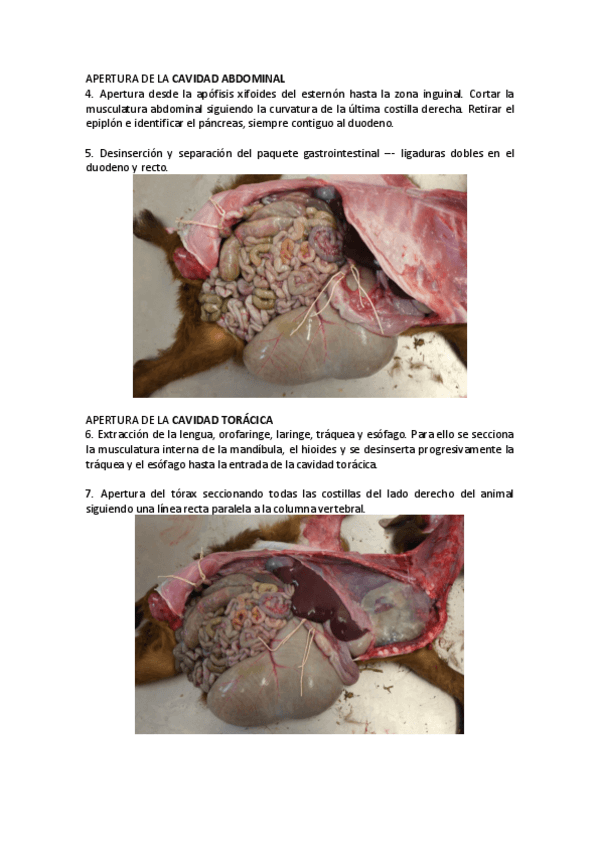 APERTURA DE LA CAVIDAD ABDOMINAL
4. Apertura desde la apófisis xifoides del esternón hasta la zona inguinal. Cortar la musculatura abdominal siguiendo la curvatura de la última costilla derecha. Retirar el epiplón e identificar el páncreas, siempre contiguo al duodeno.

5. Desinserción y separación del paquete gastrointestinal –- ligaduras dobles en el duodeno y recto.

APERTURA DE LA CAVIDAD TORÁCICA
6. Extracción de la lengua, orofaringe, laringe, tráquea y esófago. Para ello se secciona la musculatura interna de la mandíbula, el hioides y se desinserta progresivamente la tráquea y el esófago hasta la entrada de la cavidad torácica.

7. Apertura del tórax seccionando todas las costillas del lado derecho del animal siguiendo una línea recta paralela a la columna vertebral.